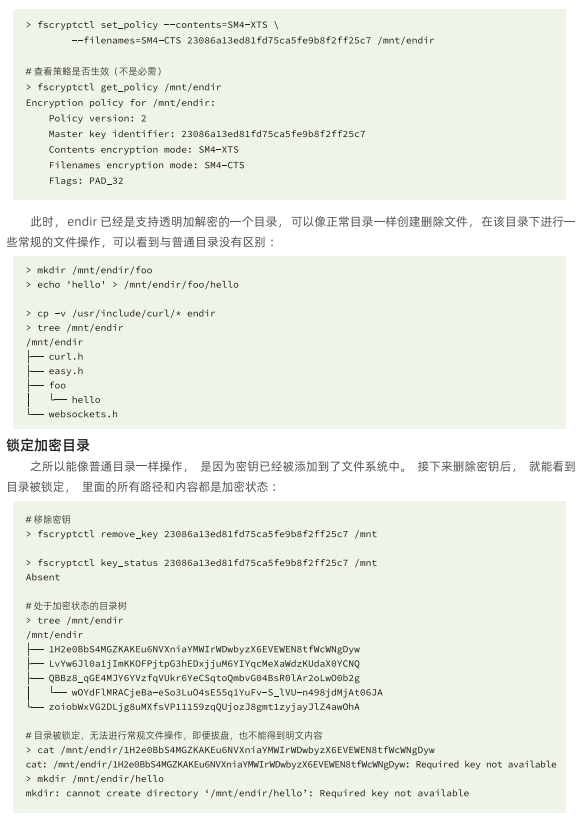 > fscryptctl set_policy --contents=SM4-XTS \
        --filenames=SM4-CTS 23086a13ed81fd75ca5fe9b8f2ff25c7 /mnt/endir

# 查看策略是否生效（不是必需）
> fscryptctl get_policy /mnt/endir
Encryption policy for /mnt/endir:
    Policy version: 2
    Master key identifier: 23086a13ed81fd75ca5fe9b8f2ff25c7
    Contents encryption mode: SM4-XTS
    Filenames encryption mode: SM4-CTS
    Flags: PAD_32

此时， endir 已经是支持透明加解密的一个目录， 可以像正常目录一样创建删除文件， 在该目录下进行一些常规的文件操作，可以看到与普通目录没有区别：

> mkdir /mnt/endir/foo
> echo 'hello' > /mnt/endir/foo/hello

> cp -v /usr/include/curl/* endir
> tree /mnt/endir
/mnt/endir
├── curl.h
├── easy.h
├── foo
│   └── hello
└── websockets.h

锁定加密目录

之所以能像普通目录一样操作， 是因为密钥已经被添加到了文件系统中。 接下来删除密钥后， 就能看到目录被锁定， 里面的所有路径和内容都是加密状态：

# 移除密钥
> fscryptctl remove_key 23086a13ed81fd75ca5fe9b8f2ff25c7 /mnt

> fscryptctl key_status 23086a13ed81fd75ca5fe9b8f2ff25c7 /mnt
Absent

# 处于加密状态的目录树
> tree /mnt/endir
/mnt/endir
├── 1H2e0BbS4MGZKAKEu6NVXniaYMWIrWDwbyzX6EVEWEN8tfWcWNgDyw
├── LvYw6Jl0a1jImKKOFPjtpG3hEDxjjuM6YIYqcMeXaWdzKUdaX0YCNQ
├── QBBz8_qGE4MJY6YVzfqVUkr6YeCSqtoQmbvG04BsR0lAr2oLwO0b2g
│   └── wOYdFlMRACjeBa-eSo3LuO4sE55q1YuFv-S_lVU-n498jdMjAt06JA
└── zoiobWxVG2DLjg8uMXfsVP11159zqQUjozJ8gmt1zyjayJlZ4awOhA

# 目录被锁定，无法进行常规文件操作，即便拔盘，也不能得到明文内容
> cat /mnt/endir/1H2e0BbS4MGZKAKEu6NVXniaYMWIrWDwbyzX6EVEWEN8tfWcWNgDyw
cat: /mnt/endir/1H2e0BbS4MGZKAKEu6NVXniaYMWIrWDwbyzX6EVEWEN8tfWcWNgDyw: Required key not available
> mkdir /mnt/endir/hello
mkdir: cannot create directory '/mnt/endir/hello': Required key not available